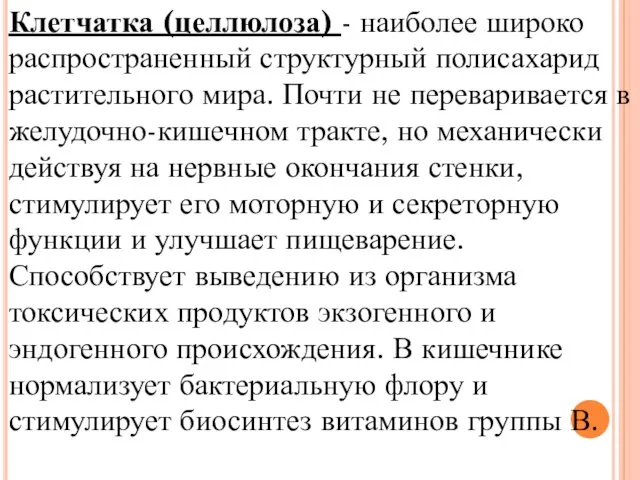 Клетчатка (целлюлоза) - наиболее широко распространенный структурный полисахарид растительного мира. Почти не переваривается в желудочно-кишечном тракте, но механически действуя на нервные окончания стенки, стимулирует его моторную и секреторную функции и улучшает пищеварение. Способствует выведению из организма токсических продуктов экзогенного и эндогенного происхождения. В кишечнике нормализует бактериальную флору и стимулирует биосинтез витаминов группы В.